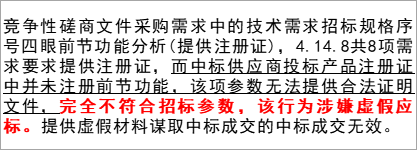 竞争性磋商文件采购需求中的技术需求招标规格序号四眼前节功能分析(提供注册证)，4.14.8共8项需求要求提供注册证，而中标供应商投标产品注册证中并未注册前节功能，该项参数无法提供合法证明文件，完全不符合招标参数，该行为涉嫌虚假应标。提供虚假材料谋取中标成交的中标成交无效。